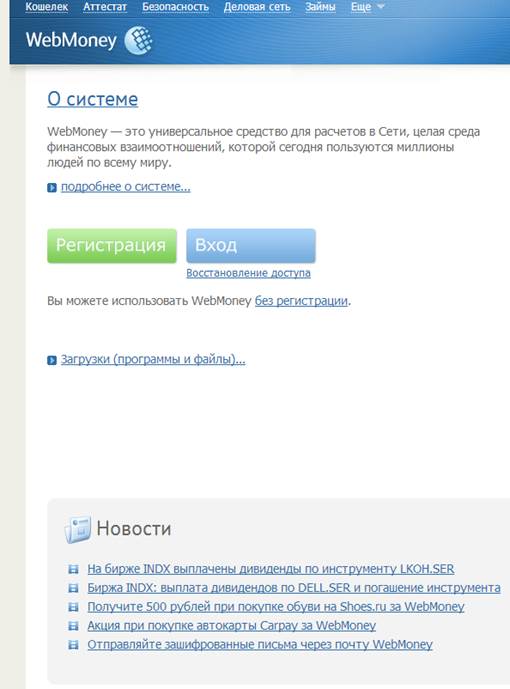 Кошелек Аттестат Безопасность Деловая сеть Займы Еще

WebMoney

О системе

WebMoney — это универсальное средство для расчетов в Сети, целая среда финансовых взаимоотношений, которой сегодня пользуются миллионы людей по всему миру.

подробнее о системе...

Регистрация Вход

Восстановление доступа

Вы можете использовать WebMoney без регистрации.

Загрузки (программы и файлы)...

Новости

На бирже INDX выплачены дивиденды по инструменту LKOH.SER
Биржа INDX: выплата дивидендов по DELL.SER и погашение инструмента
Получите 500 рублей при покупке обуви на Shoes.ru за WebMoney
Акция при покупке автокарты Carpay за WebMoney
Отправляйте зашифрованные письма через почту WebMoney